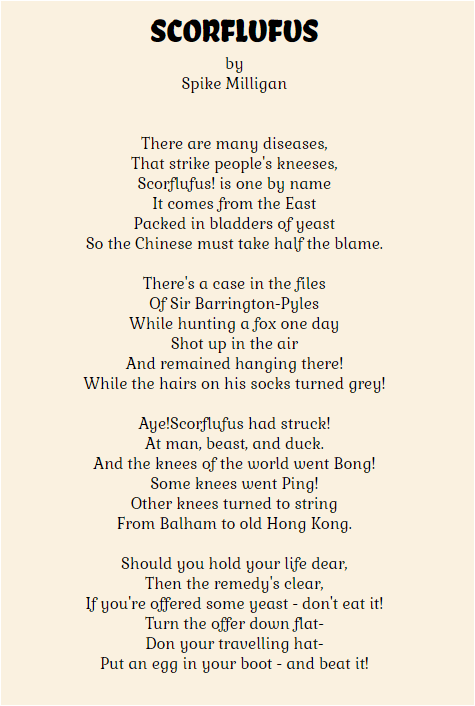 SCORFLUFUS

by
Spike Milligan

There are many diseases,
That strike people's kneeses,
Scorflufus! is one by name
It comes from the East
Packed in bladders of yeast
So the Chinese must take half the blame.

There's a case in the files
Of Sir Barrington-Pyles
While hunting a fox one day
Shot up in the air
And remained hanging there!
While the hairs on his socks turned grey!

Aye!Scorflufus had struck!
At man, beast, and duck.
And the knees of the world went Bong!
Some knees went Ping!
Other knees turned to string
From Balham to old Hong Kong.

Should you hold your life dear,
Then the remedy's clear,
If you're offered some yeast - don't eat it!
Turn the offer down flat-
Don your travelling hat-
Put an egg in your boot - and beat it!